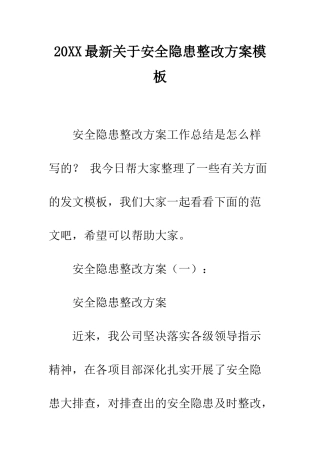 20XX最新关于安全隐患整改方案模板

安全隐患整改方案工作总结是怎么样写的？ 我今日帮大家整理了一些有关方面的发文模板，我们大家一起看看下面的范文吧，希望可以帮助大家。

安全隐患整改方案（一）：

安全隐患整改方案

近来，我公司坚决落实各级领导指示精神，在各项目部深化扎实开展了安全隐患大排查，对排查出的安全隐患及时整改，